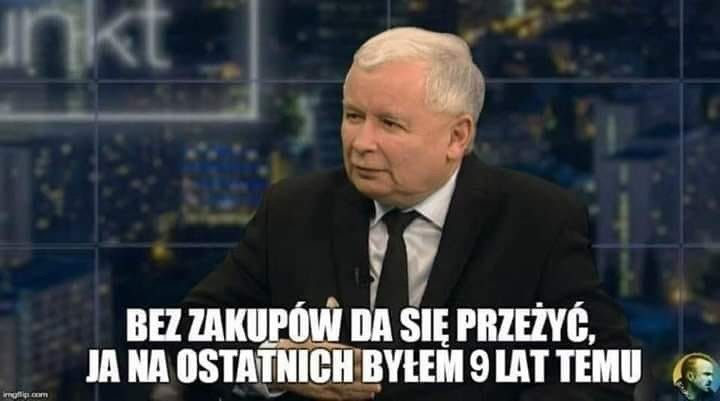 unkt

BEZ ZAKUPÓW DA SIĘ PRZEŻYĆ, JA NA OSTATNICH BYŁEM 9 LAT TEMU

imgflip.com